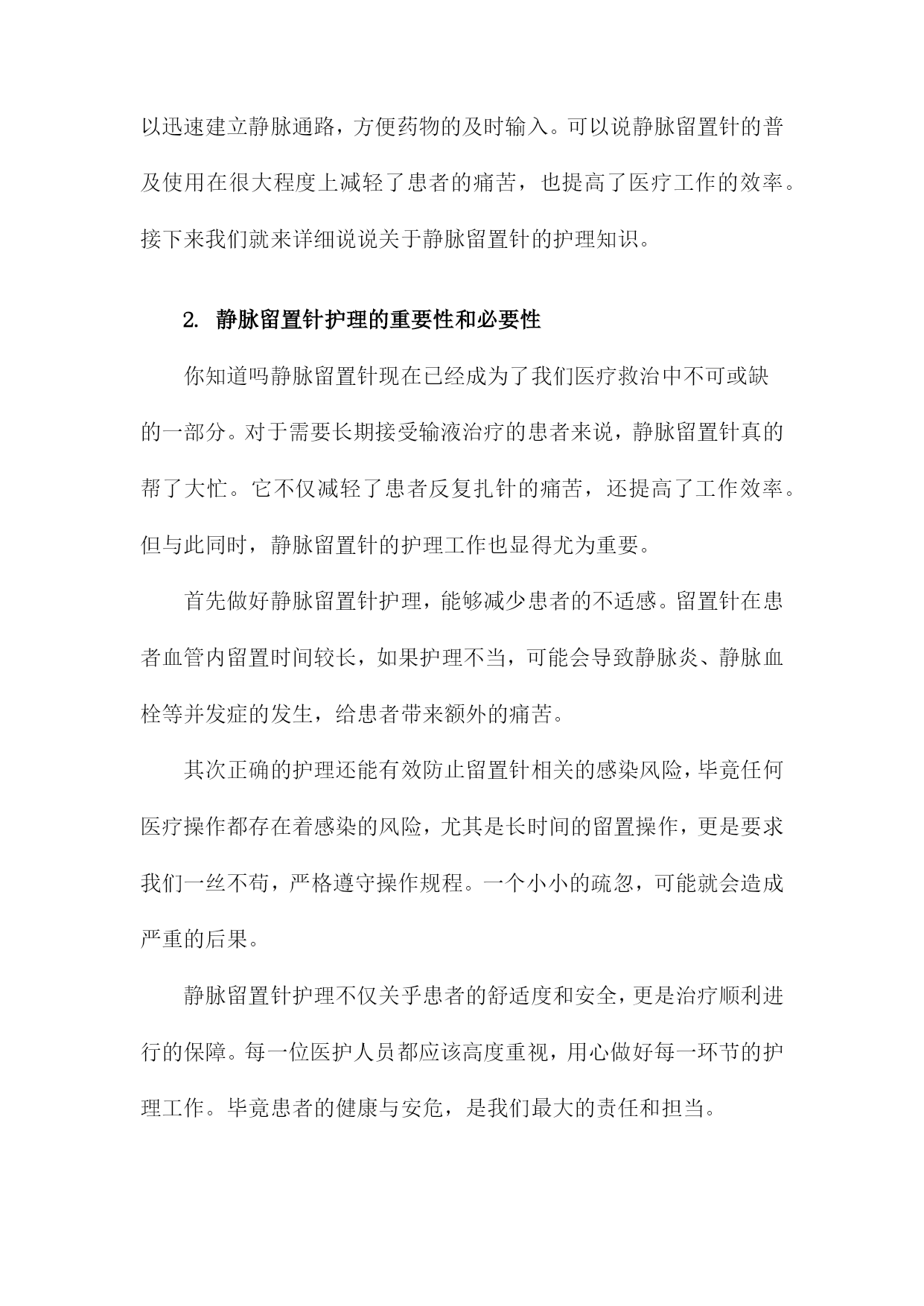 以迅速建立静脉通路，方便药物的及时输入。可以说静脉留置针的普及使用在很大程度上减轻了患者的痛苦，也提高了医疗工作的效率。接下来我们就来详细说说关于静脉留置针的护理知识。

2. 静脉留置针护理的重要性和必要性

你知道吗静脉留置针现在已经成为了我们医疗救治中不可或缺的一部分。对于需要长期接受输液治疗的患者来说，静脉留置针真的帮了大忙。它不仅减轻了患者反复扎针的痛苦，还提高了工作效率。但与此同时，静脉留置针的护理工作也显得尤为重要。

首先做好静脉留置针护理，能够减少患者的不适感。留置针在患者血管内留置时间较长，如果护理不当，可能会导致静脉炎、静脉血栓等并发症的发生，给患者带来额外的痛苦。

其次正确的护理还能有效防止留置针相关的感染风险，毕竟任何医疗操作都存在着感染的风险，尤其是长时间的留置操作，更是要求我们一丝不苟，严格遵守操作规程。一个小小的疏忽，可能就会造成严重的后果。

静脉留置针护理不仅关乎患者的舒适度和安全，更是治疗顺利进行的保障。每一位医护人员都应该高度重视，用心做好每一环节的护理工作。毕竟患者的健康与安危，是我们最大的责任和担当。